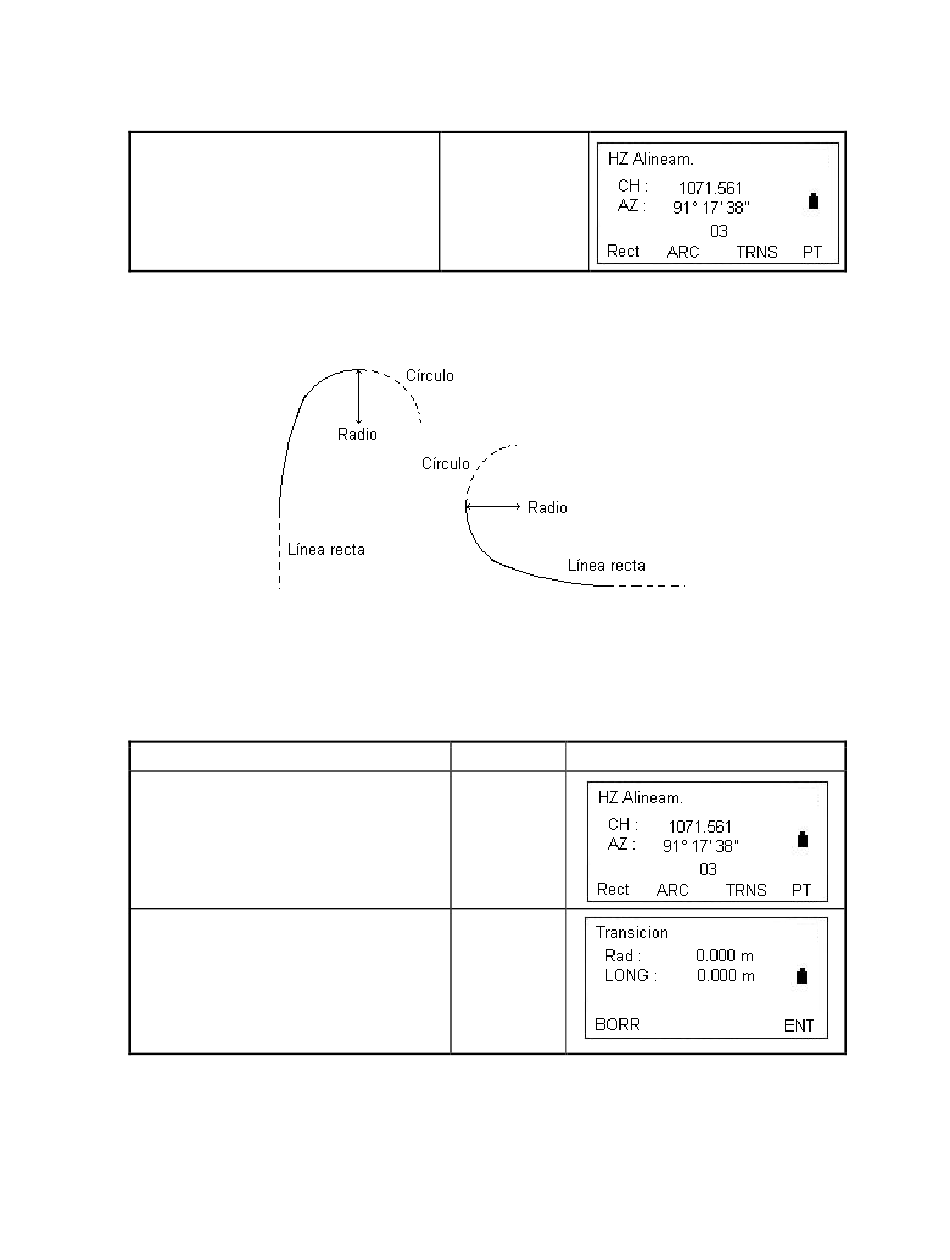 HZ Alineam.
CH : 1071.561
AZ : 91° 17' 38"
03
Rect ARC TRNS PT

Círculo
Radio
Círculo
Radio
Línea recta
Línea recta

HZ Alineam.
CH : 1071.561
AZ : 91° 17' 38"
03
Rect ARC TRNS PT

Transicion
Rad : 0.000 m
LONG : 0.000 m
BORR ENT